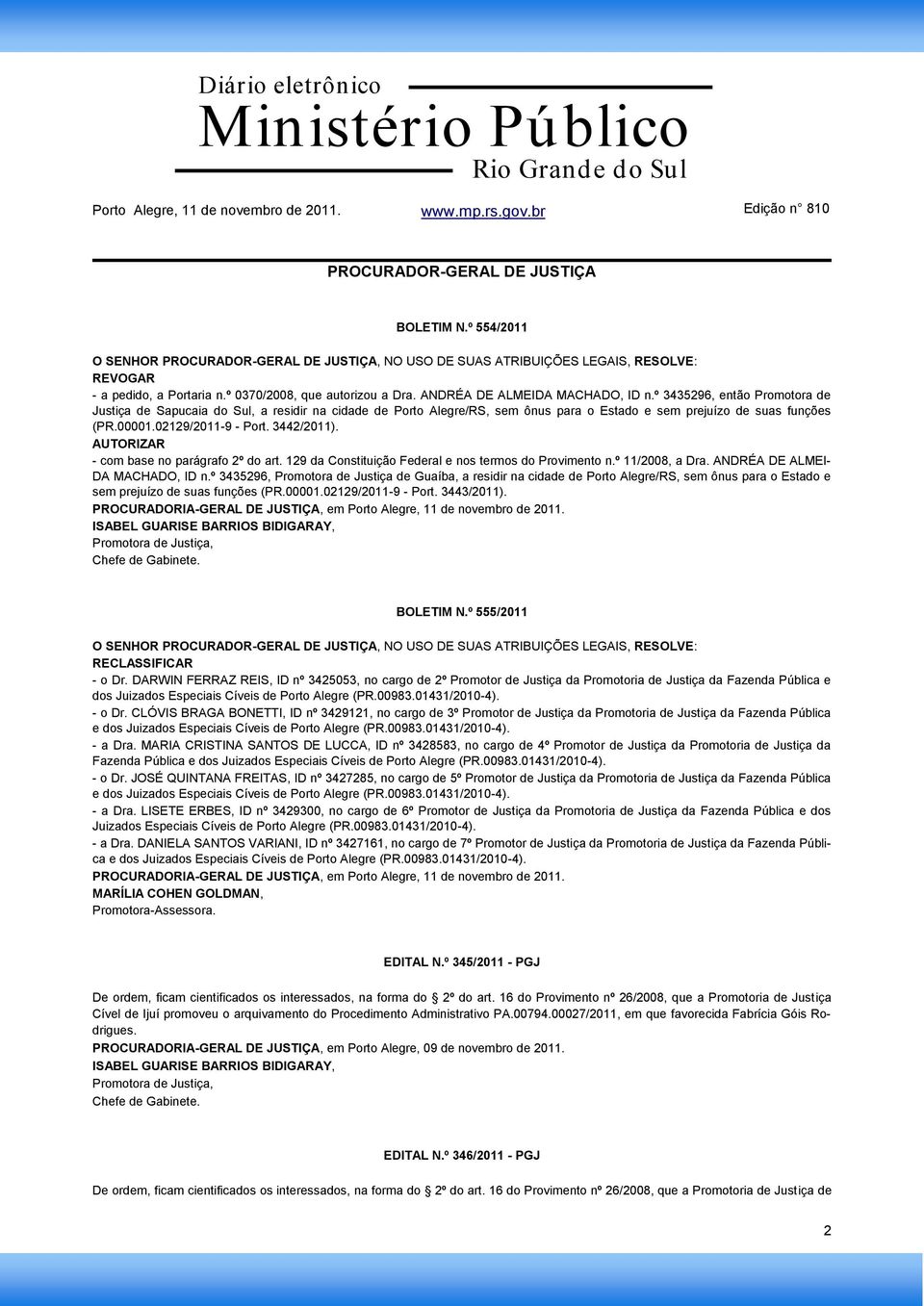 Diário eletrônico
Ministério Público
Rio Grande do Sul

Porto Alegre, 11 de novembro de 2011. www.mp.rs.gov.br Edição n° 810

PROCURADOR-GERAL DE JUSTIÇA

BOLETIM N.º 554/2011

O SENHOR PROCURADOR-GERAL DE JUSTIÇA, NO USO DE SUAS ATRIBUIÇÕES LEGAIS, RESOLVE:
REVOGAR
- a pedido, a Portaria n.º 0370/2008, que autorizou a Dra. ANDRÉA DE ALMEIDA MACHADO, ID n.º 3435296, então Promotora de Justiça de Sapucaia do Sul, a residir na cidade de Porto Alegre/RS, sem ônus para o Estado e sem prejuízo de suas funções (PR.00001.02129/2011-9 - Port. 3442/2011).
AUTORIZAR
- com base no parágrafo 2º do art. 129 da Constituição Federal e nos termos do Provimento n.º 11/2008, a Dra. ANDRÉA DE ALMEIDA MACHADO, ID n.º 3435296, Promotora de Justiça de Guaíba, a residir na cidade de Porto Alegre/RS, sem ônus para o Estado e sem prejuízo de suas funções (PR.00001.02129/2011-9 - Port. 3443/2011).
PROCURADORIA-GERAL DE JUSTIÇA, em Porto Alegre, 11 de novembro de 2011.
ISABEL GUARISE BARRIOS BIDIGARAY,
Promotora de Justiça,
Chefe de Gabinete.

BOLETIM N.º 555/2011

O SENHOR PROCURADOR-GERAL DE JUSTIÇA, NO USO DE SUAS ATRIBUIÇÕES LEGAIS, RESOLVE:
RECLASSIFICAR
- o Dr. DARWIN FERRAZ REIS, ID nº 3425053, no cargo de 2º Promotor de Justiça da Promotoria de Justiça da Fazenda Pública e dos Juizados Especiais Cíveis de Porto Alegre (PR.00983.01431/2010-4).
- o Dr. CLÓVIS BRAGA BONETTI, ID nº 3429121, no cargo de 3º Promotor de Justiça da Promotoria de Justiça da Fazenda Pública e dos Juizados Especiais Cíveis de Porto Alegre (PR.00983.01431/2010-4).
- a Dra. MARIA CRISTINA SANTOS DE LUCCA, ID nº 3428583, no cargo de 4º Promotor de Justiça da Promotoria de Justiça da Fazenda Pública e dos Juizados Especiais Cíveis de Porto Alegre (PR.00983.01431/2010-4).
- o Dr. JOSÉ QUINTANA FREITAS, ID nº 3427285, no cargo de 5º Promotor de Justiça da Promotoria de Justiça da Fazenda Pública e dos Juizados Especiais Cíveis de Porto Alegre (PR.00983.01431/2010-4).
- a Dra. LISETE ERBES, ID nº 3429300, no cargo de 6º Promotor de Justiça da Promotoria de Justiça da Fazenda Pública e dos Juizados Especiais Cíveis de Porto Alegre (PR.00983.01431/2010-4).
- a Dra. DANIELA SANTOS VARIANI, ID nº 3427161, no cargo de 7º Promotor de Justiça da Promotoria de Justiça da Fazenda Pública e dos Juizados Especiais Cíveis de Porto Alegre (PR.00983.01431/2010-4).
PROCURADORIA-GERAL DE JUSTIÇA, em Porto Alegre, 11 de novembro de 2011.
MARÍLIA COHEN GOLDMAN,
Promotora-Assessora.

EDITAL N.º 345/2011 - PGJ

De ordem, ficam cientificados os interessados, na forma do 2º do art. 16 do Provimento nº 26/2008, que a Promotoria de Justiça Cível de Ijuí promoveu o arquivamento do Procedimento Administrativo PA.00794.00027/2011, em que favorecida Fabrícia Góis Rodrigues.
PROCURADORIA-GERAL DE JUSTIÇA, em Porto Alegre, 09 de novembro de 2011.
ISABEL GUARISE BARRIOS BIDIGARAY,
Promotora de Justiça,
Chefe de Gabinete.

EDITAL N.º 346/2011 - PGJ

De ordem, ficam cientificados os interessados, na forma do 2º do art. 16 do Provimento nº 26/2008, que a Promotoria de Justiça de

2